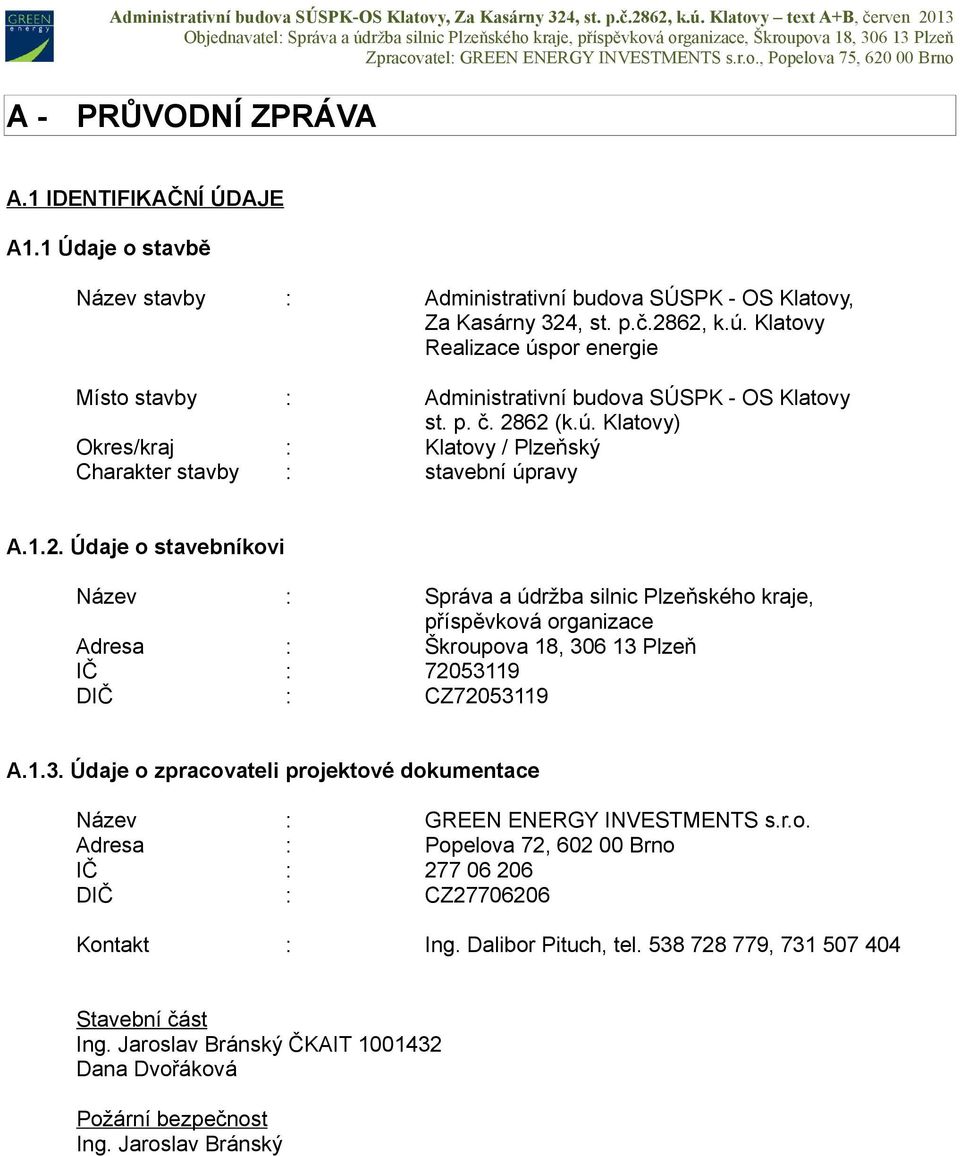 GREEN energy

Administrativní budova SÚSPK-OS Klatovy, Za Kasárny 324, st. p.č.2862, k.ú. Klatovy – text A+B, červen 2013
Objednavatel: Správa a údržba silnic Plzeňského kraje, příspěvková organizace, Škroupova 18, 306 13 Plzeň
Zpracovatel: GREEN ENERGY INVESTMENTS s.r.o., Popelova 75, 620 00 Brno

A - PRŮVODNÍ ZPRÁVA

A.1 IDENTIFIKAČNÍ ÚDAJE

A1.1 Údaje o stavbě

Název stavby : Administrativní budova SÚSPK - OS Klatovy, Za Kasárny 324, st. p.č.2862, k.ú. Klatovy Realizace úspor energie

Místo stavby : Administrativní budova SÚSPK - OS Klatovy st. p. č. 2862 (k.ú. Klatovy)
Okres/kraj : Klatovy / Plzeňský
Charakter stavby : stavební úpravy

A.1.2. Údaje o stavebníkovi

Název : Správa a údržba silnic Plzeňského kraje, příspěvková organizace
Adresa : Škroupova 18, 306 13 Plzeň
IČ : 72053119
DIČ : CZ72053119

A.1.3. Údaje o zpracovateli projektové dokumentace

Název : GREEN ENERGY INVESTMENTS s.r.o.
Adresa : Popelova 72, 602 00 Brno
IČ : 277 06 206
DIČ : CZ27706206

Kontakt : Ing. Dalibor Pituch, tel. 538 728 779, 731 507 404

Stavební část
Ing. Jaroslav Bránský ČKAIT 1001432
Dana Dvořáková

Požární bezpečnost
Ing. Jaroslav Bránský